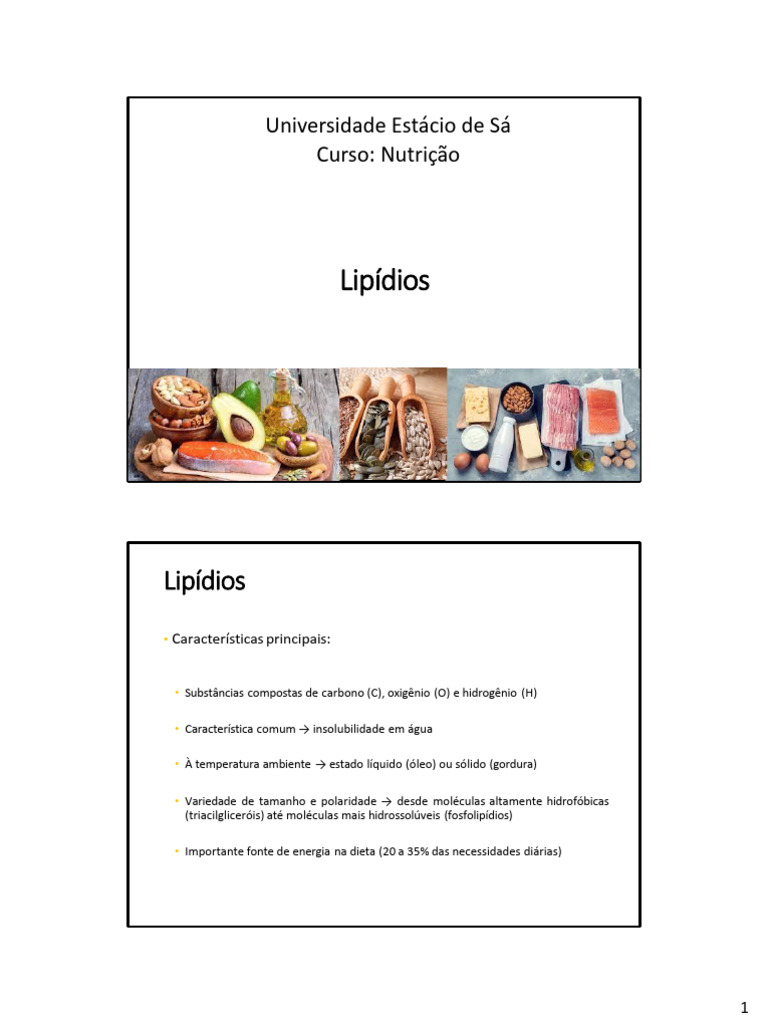 Universidade Estácio de Sá
Curso: Nutrição

Lipídios

Lipídios

• Características principais:

• Substâncias compostas de carbono (C), oxigênio (O) e hidrogênio (H)

• Característica comum → insolubilidade em água

• À temperatura ambiente → estado líquido (óleo) ou sólido (gordura)

• Variedade de tamanho e polaridade → desde moléculas altamente hidrofóbicas (triacilgliceróis) até moléculas mais hidrossolúveis (fosfolipídios)

• Importante fonte de energia na dieta (20 a 35% das necessidades diárias)

1